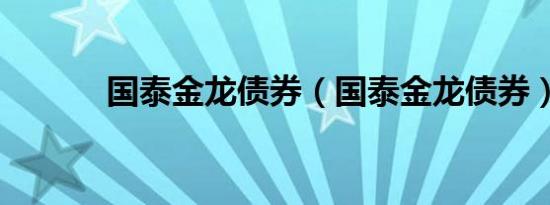 国泰金龙债券（国泰金龙债券）